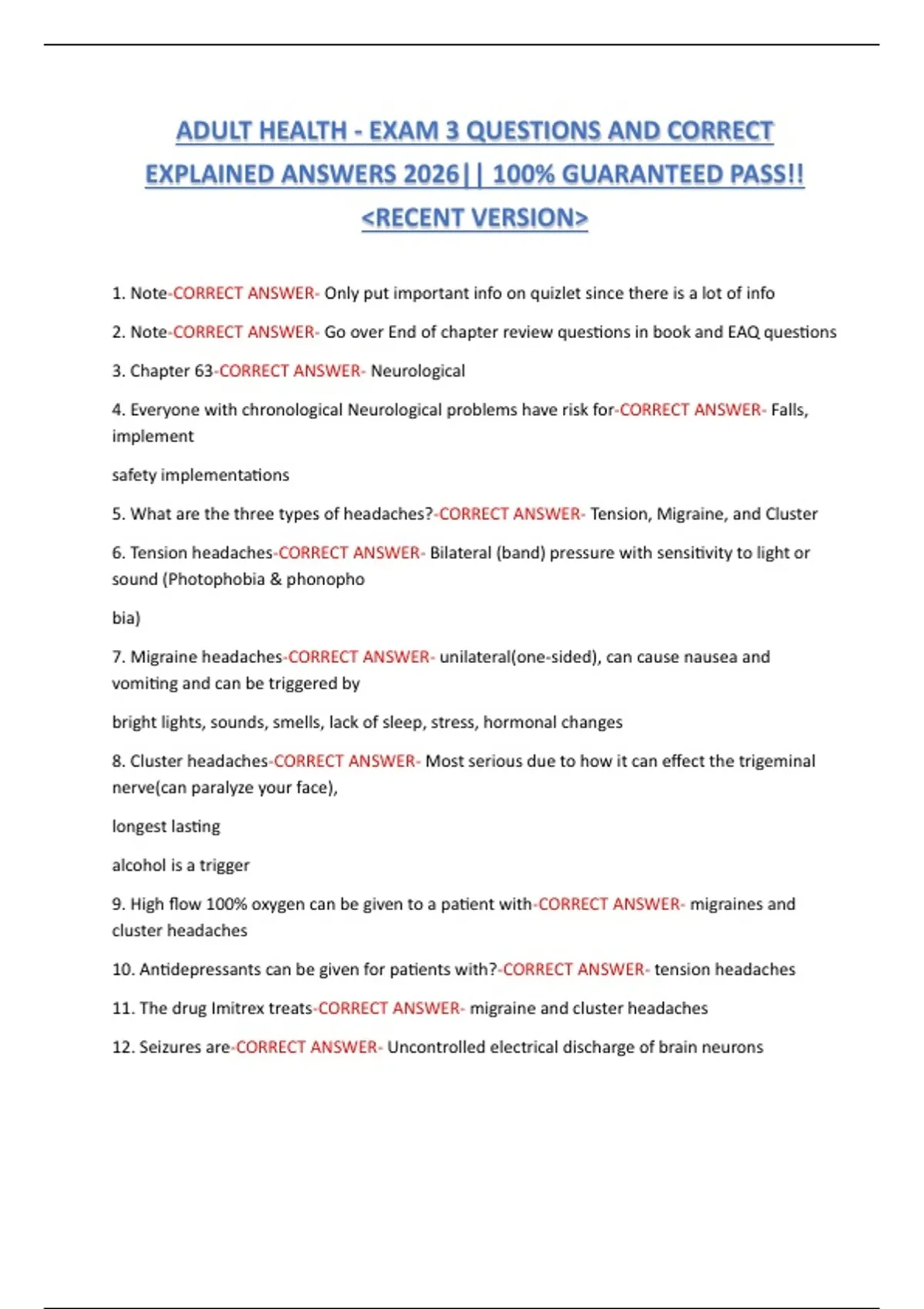 ADULT HEALTH - EXAM 3 QUESTIONS AND CORRECT EXPLAINED ANSWERS 2026|| 100% GUARANTEED PASS!! <RECENT VERSION>

1. Note-CORRECT ANSWER- Only put important info on quizlet since there is a lot of info

2. Note-CORRECT ANSWER- Go over End of chapter review questions in book and EAQ questions

3. Chapter 63-CORRECT ANSWER- Neurological

4. Everyone with chronological Neurological problems have risk for-CORRECT ANSWER- Falls, implement

safety implementations

5. What are the three types of headaches?-CORRECT ANSWER- Tension, Migraine, and Cluster

6. Tension headaches-CORRECT ANSWER- Bilateral (band) pressure with sensitivity to light or sound (Photophobia & phonopho

bia)

7. Migraine headaches-CORRECT ANSWER- unilateral(one-sided), can cause nausea and vomiting and can be triggered by

bright lights, sounds, smells, lack of sleep, stress, hormonal changes

8. Cluster headaches-CORRECT ANSWER- Most serious due to how it can effect the trigeminal nerve(can paralyze your face),

longest lasting

alcohol is a trigger

9. High flow 100% oxygen can be given to a patient with-CORRECT ANSWER- migraines and cluster headaches

10. Antidepressants can be given for patients with?-CORRECT ANSWER- tension headaches

11. The drug Imitrex treats-CORRECT ANSWER- migraine and cluster headaches

12. Seizures are-CORRECT ANSWER- Uncontrolled electrical discharge of brain neurons